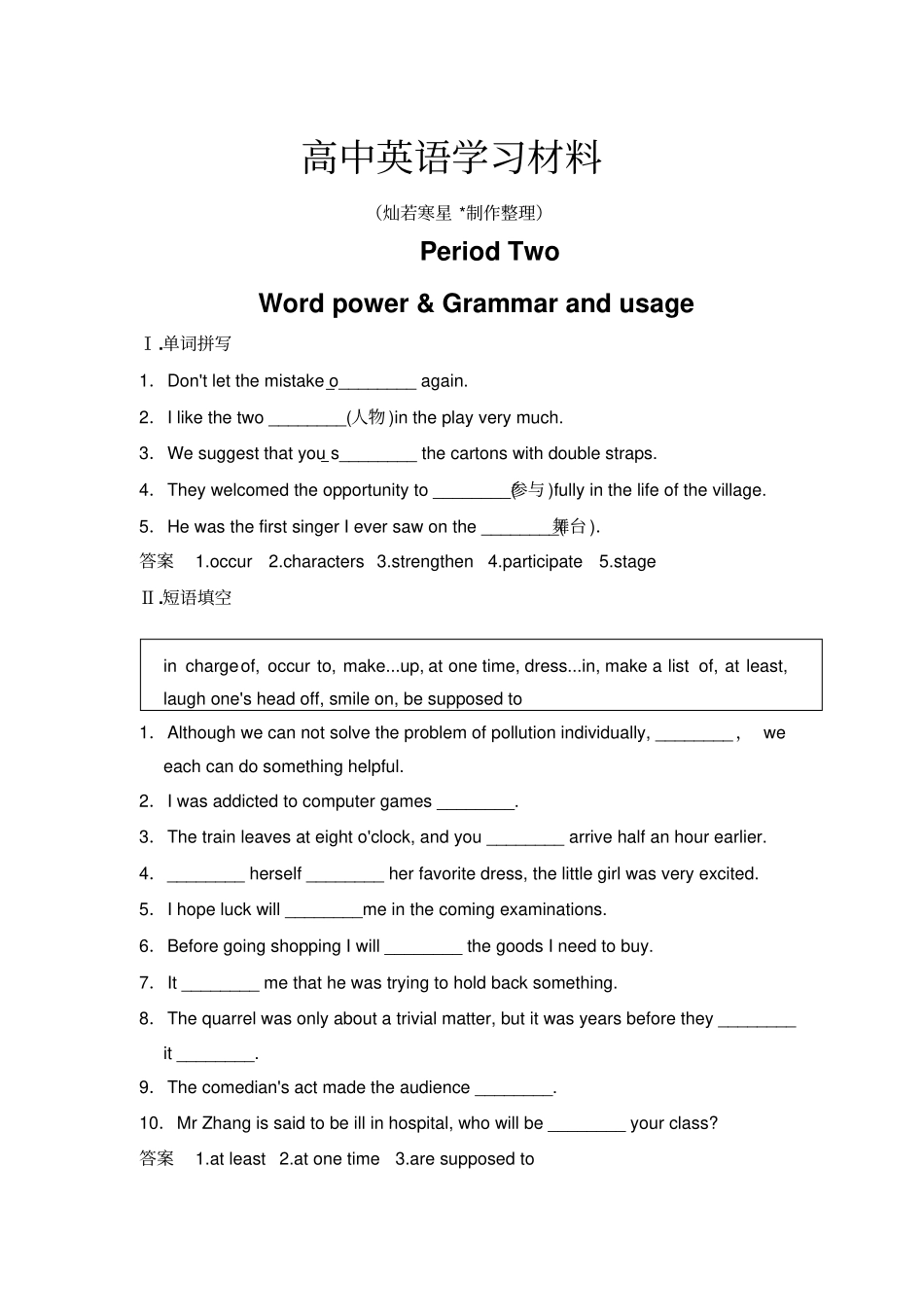 高中英语学习材料

(灿若寒星 *制作整理)

Period Two

Word power & Grammar and usage

Ⅰ.单词拼写

1. Don't let the mistake o____ again.

2. I like the two ____(人物)in the play very much.

3. We suggest that you s____ the cartons with double straps.

4. They welcomed the opportunity to ____(参与)fully in the life of the village.

5. He was the first singer I ever saw on the ____(舞台).

答案 1.occur 2.characters 3.strengthen 4.participate 5.stage

Ⅱ.短语填空

in charge of, occur to, make...up, at one time, dress...in, make a list of, at least, laugh one's head off, smile on, be supposed to

1. Although we can not solve the problem of pollution individually, ____, we each can do something helpful.

2. I was addicted to computer games ____.

3. The train leaves at eight o'clock, and you ____ arrive half an hour earlier.

4. ____ herself ____ her favorite dress, the little girl was very excited.

5. I hope luck will ____me in the coming examinations.

6. Before going shopping I will ____ the goods I need to buy.

7. It ____ me that he was trying to hold back something.

8. The quarrel was only about a trivial matter, but it was years before they ____ it ____.

9. The comedian's act made the audience ____.

10. Mr Zhang is said to be ill in hospital, who will be ____ your class?

答案 1.at least 2.at one time 3.are supposed to